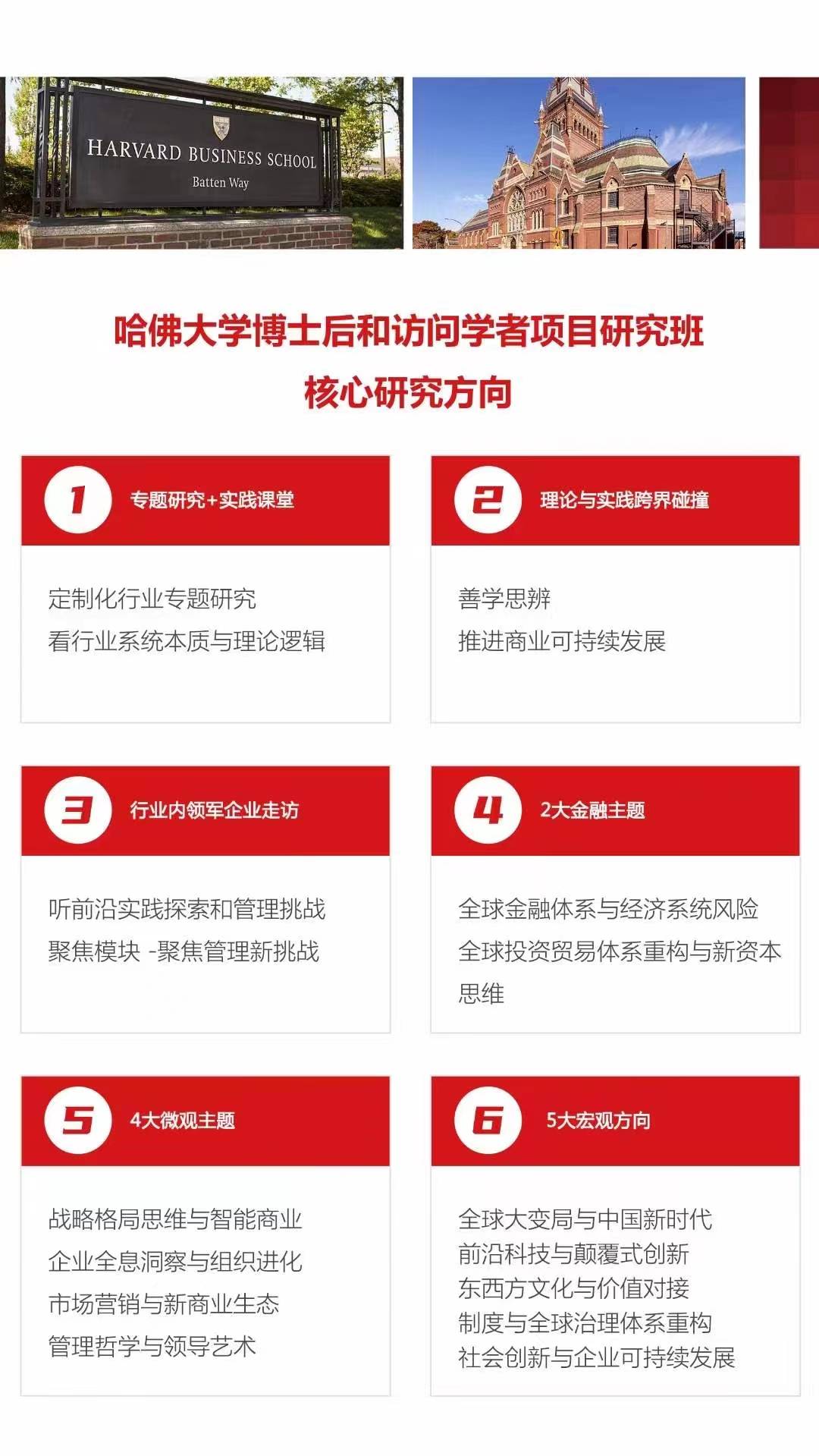 HARVARD BUSINESS SCHOOL
Batten Way

哈佛大学博士后和访问学者项目研究班
核心研究方向

1 专题研究+实践课堂

定制化行业专题研究
看行业系统本质与理论逻辑

2 理论与实践跨界碰撞

善学思辨
推进商业可持续发展

3 行业内领军企业走访

听前沿实践探索和管理挑战
聚焦模块 -聚焦管理新挑战

4 2大金融主题

全球金融体系与经济系统风险
全球投资贸易体系重构与新资本思维

5 4大微观主题

战略格局思维与智能商业
企业全息洞察与组织进化
市场营销与新商业生态
管理哲学与领导艺术

6 5大宏观方向

全球大变局与中国新时代
前沿科技与颠覆式创新
东西方文化与价值对接
制度与全球治理体系重构
社会创新与企业可持续发展